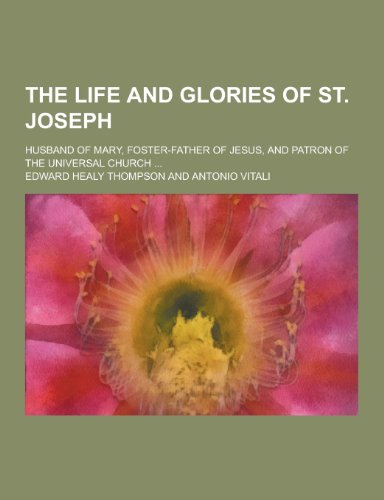 THE LIFE AND GLORIES OF ST. JOSEPH

HUSBAND OF MARY, FOSTER-FATHER OF JESUS, AND PATRON OF THE UNIVERSAL CHURCH ...

EDWARD HEALY THOMPSON AND ANTONIO VITALI